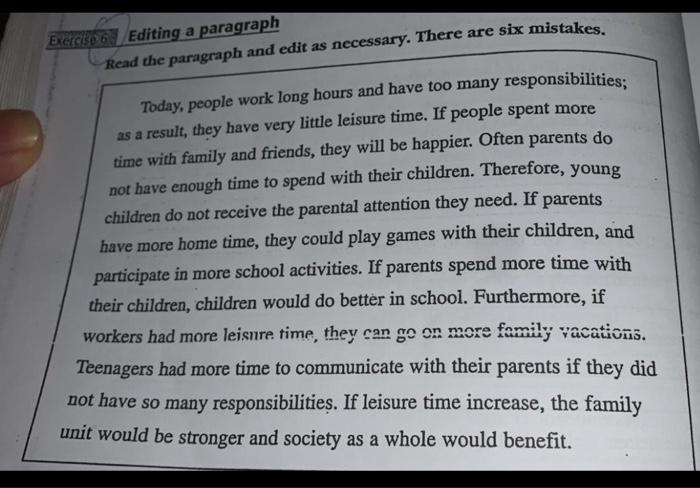 Exercise 6 Editing a paragraph

Read the paragraph and edit as necessary. There are six mistakes.

Today, people work long hours and have too many responsibilities; as a result, they have very little leisure time. If people spent more time with family and friends, they will be happier. Often parents do not have enough time to spend with their children. Therefore, young children do not receive the parental attention they need. If parents have more home time, they could play games with their children, and participate in more school activities. If parents spend more time with their children, children would do better in school. Furthermore, if workers had more leisure time, they can go on more family vacations. Teenagers had more time to communicate with their parents if they did not have so many responsibilities. If leisure time increase, the family unit would be stronger and society as a whole would benefit.